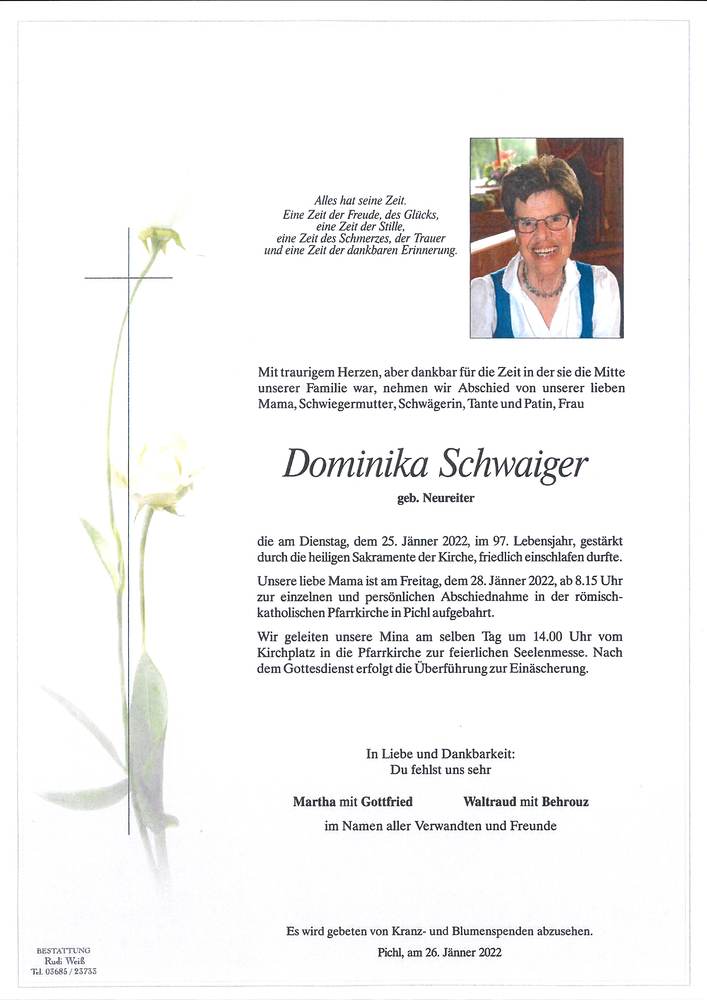 Alles hat seine Zeit.
Eine Zeit der Freude, des Glücks,
eine Zeit der Stille,
eine Zeit des Schmerzes, der Trauer
und eine Zeit der dankbaren Erinnerung.

Mit traurigem Herzen, aber dankbar für die Zeit in der sie die Mitte unserer Familie war, nehmen wir Abschied von unserer lieben Mama, Schwiegermutter, Schwägerin, Tante und Patin, Frau

Dominika Schwaiger

geb. Neureiter

die am Dienstag, dem 25. Jänner 2022, im 97. Lebensjahr, gestärkt durch die heiligen Sakramente der Kirche, friedlich einschlafen durfte.

Unsere liebe Mama ist am Freitag, dem 28. Jänner 2022, ab 8.15 Uhr zur einzelnen und persönlichen Abschiednahme in der römisch-katholischen Pfarrkirche in Pichl aufgebahrt.

Wir geleiten unsere Mina am selben Tag um 14.00 Uhr vom Kirchplatz in die Pfarrkirche zur feierlichen Seelenmesse. Nach dem Gottesdienst erfolgt die Überführung zur Einäscherung.

In Liebe und Dankbarkeit:
Du fehlst uns sehr

Martha mit Gottfried
Waltraud mit Behrouz

im Namen aller Verwandten und Freunde

Es wird gebeten von Kranz- und Blumenspenden abzusehen.

Pichl, am 26. Jänner 2022

BESTATTUNG
Rudi Weiß
Tel. 03685 / 23735